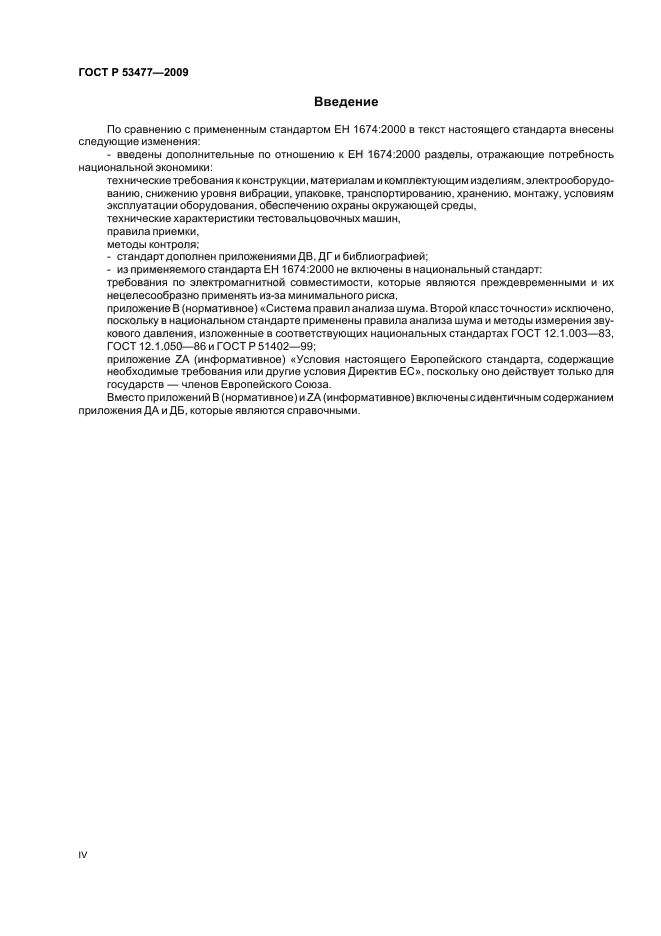 ГОСТ Р 53477—2009

Введение

По сравнению с примененным стандартом ЕН 1674:2000 в текст настоящего стандарта внесены следующие изменения:

- введены дополнительные по отношению к ЕН 1674:2000 разделы, отражающие потребность национальной экономики:

технические требования к конструкции, материалам и комплектующим изделиям, электрооборудованию, снижению уровня вибрации, упаковке, транспортированию, хранению, монтажу, условиям эксплуатации оборудования, обеспечению охраны окружающей среды,

технические характеристики тестовальцовочных машин,

правила приемки,

методы контроля;

- стандарт дополнен приложениями ДВ, ДГ и библиографией;

- из применяемого стандарта ЕН 1674:2000 не включены в национальный стандарт:

требования по электромагнитной совместимости, которые являются преждевременными и их нецелесообразно применять из-за минимального риска,

приложение В (нормативное) «Система правил анализа шума. Второй класс точности» исключено, поскольку в национальном стандарте применены правила анализа шума и методы измерения звукового давления, изложенные в соответствующих национальных стандартах ГОСТ 12.1.003—83, ГОСТ 12.1.050—86 и ГОСТ Р 51402—99;

приложение ZA (информативное) «Условия настоящего Европейского стандарта, содержащие необходимые требования или другие условия Директив ЕС», поскольку оно действует только для государств — членов Европейского Союза.

Вместо приложений В (нормативное) и ZA (информативное) включены с идентичным содержанием приложения ДА и ДБ, которые являются справочными.

IV